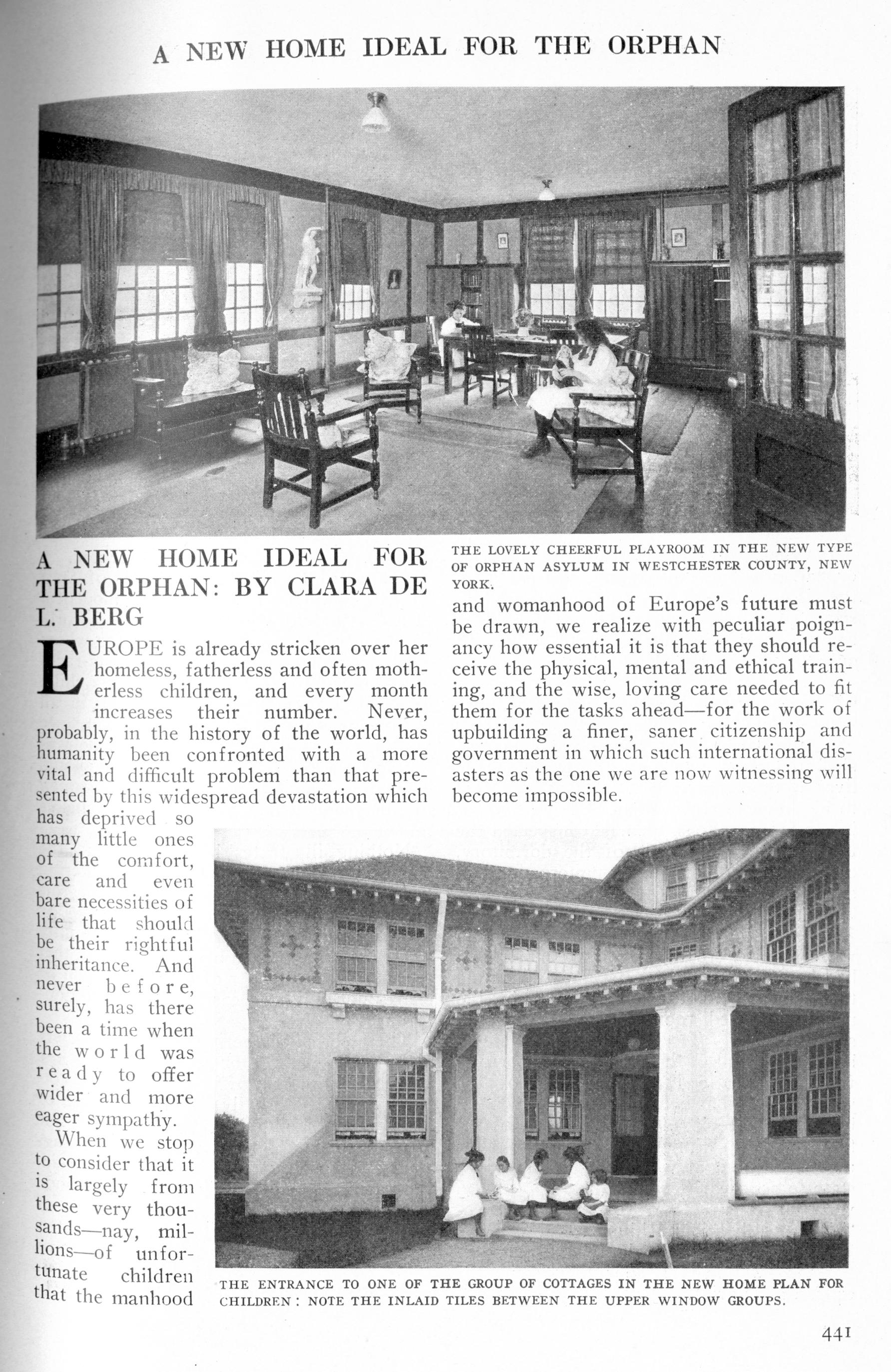 A NEW HOME IDEAL FOR THE ORPHAN

A NEW HOME IDEAL FOR THE ORPHAN: BY CLARA DE L. BERG

EUROPE is already stricken over her homeless, fatherless and often motherless children, and every month increases their number. Never, probably, in the history of the world, has humanity been confronted with a more vital and difficult problem than that presented by this widespread devastation which has deprived so many little ones of the comfort, care and even bare necessities of life that should be their rightful inheritance. And never before, surely, has there been a time when the world was ready to offer wider and more eager sympathy.

When we stop to consider that it is largely from these very thousands—nay, millions—of unfortunate children that the manhood

THE LOVELY CHEERFUL PLAYROOM IN THE NEW TYPE OF ORPHAN ASYLUM IN WESTCHESTER COUNTY, NEW YORK.

and womanhood of Europe's future must be drawn, we realize with peculiar poignancy how essential it is that they should receive the physical, mental and ethical training, and the wise, loving care needed to fit them for the tasks ahead—for the work of upbuilding a finer, saner citizenship and government in which such international disasters as the one we are now witnessing will become impossible.

THE ENTRANCE TO ONE OF THE GROUP OF COTTAGES IN THE NEW HOME PLAN FOR CHILDREN: NOTE THE INLAID TILES BETWEEN THE UPPER WINDOW GROUPS.

441